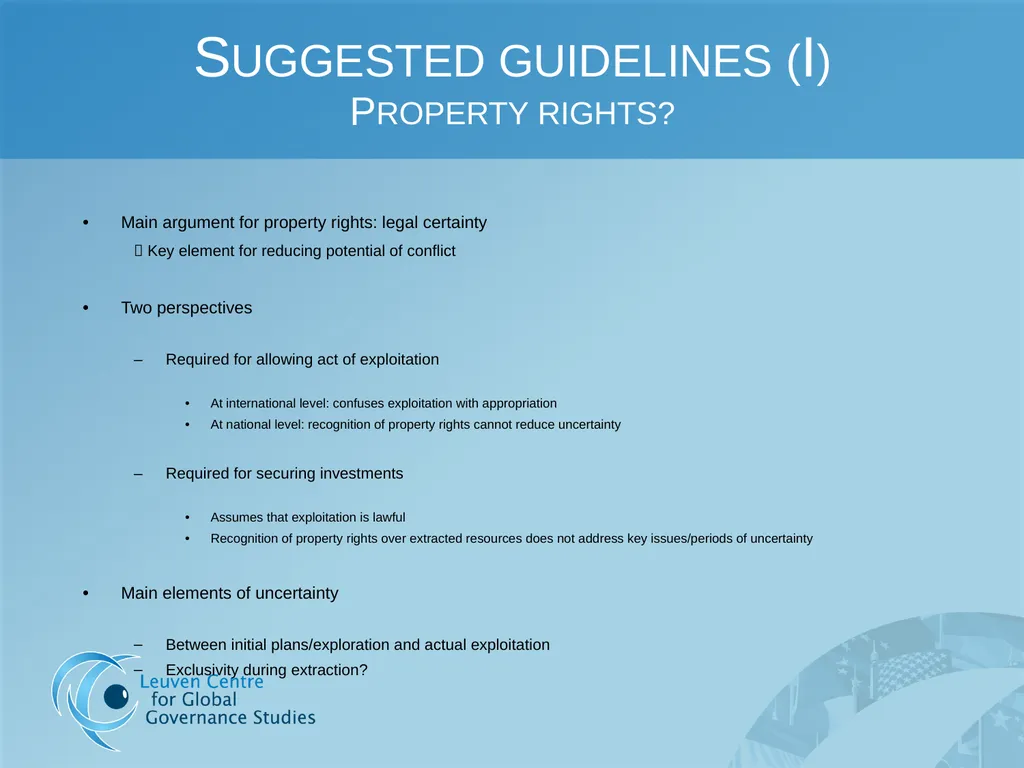 SUGGESTED GUIDELINES (I)
PROPERTY RIGHTS?

• Main argument for property rights: legal certainty
 Key element for reducing potential of conflict

• Two perspectives

– Required for allowing act of exploitation

• At international level: confuses exploitation with appropriation
• At national level: recognition of property rights cannot reduce uncertainty

– Required for securing investments

• Assumes that exploitation is lawful
• Recognition of property rights over extracted resources does not address key issues/periods of uncertainty

• Main elements of uncertainty

– Between initial plans/exploration and actual exploitation
– Exclusivity during extraction?

Leuven Centre for Global Governance Studies